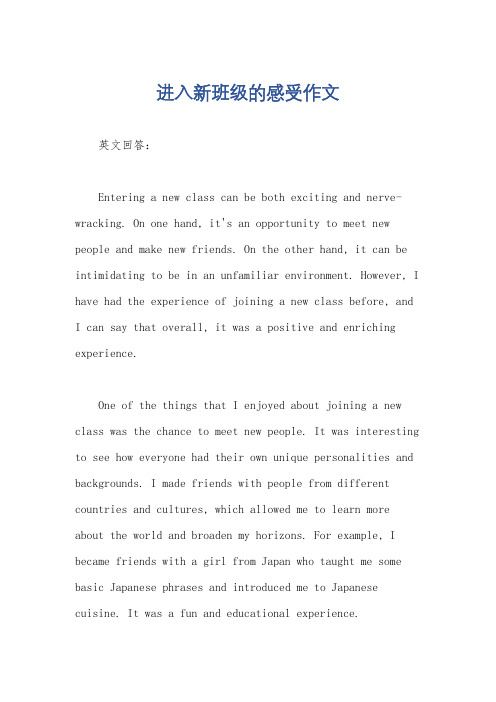 进入新班级的感受作文

英文回答：

Entering a new class can be both exciting and nerve-wracking. On one hand, it's an opportunity to meet new people and make new friends. On the other hand, it can be intimidating to be in an unfamiliar environment. However, I have had the experience of joining a new class before, and I can say that overall, it was a positive and enriching experience.

One of the things that I enjoyed about joining a new class was the chance to meet new people. It was interesting to see how everyone had their own unique personalities and backgrounds. I made friends with people from different countries and cultures, which allowed me to learn more about the world and broaden my horizons. For example, I became friends with a girl from Japan who taught me some basic Japanese phrases and introduced me to Japanese cuisine. It was a fun and educational experience.